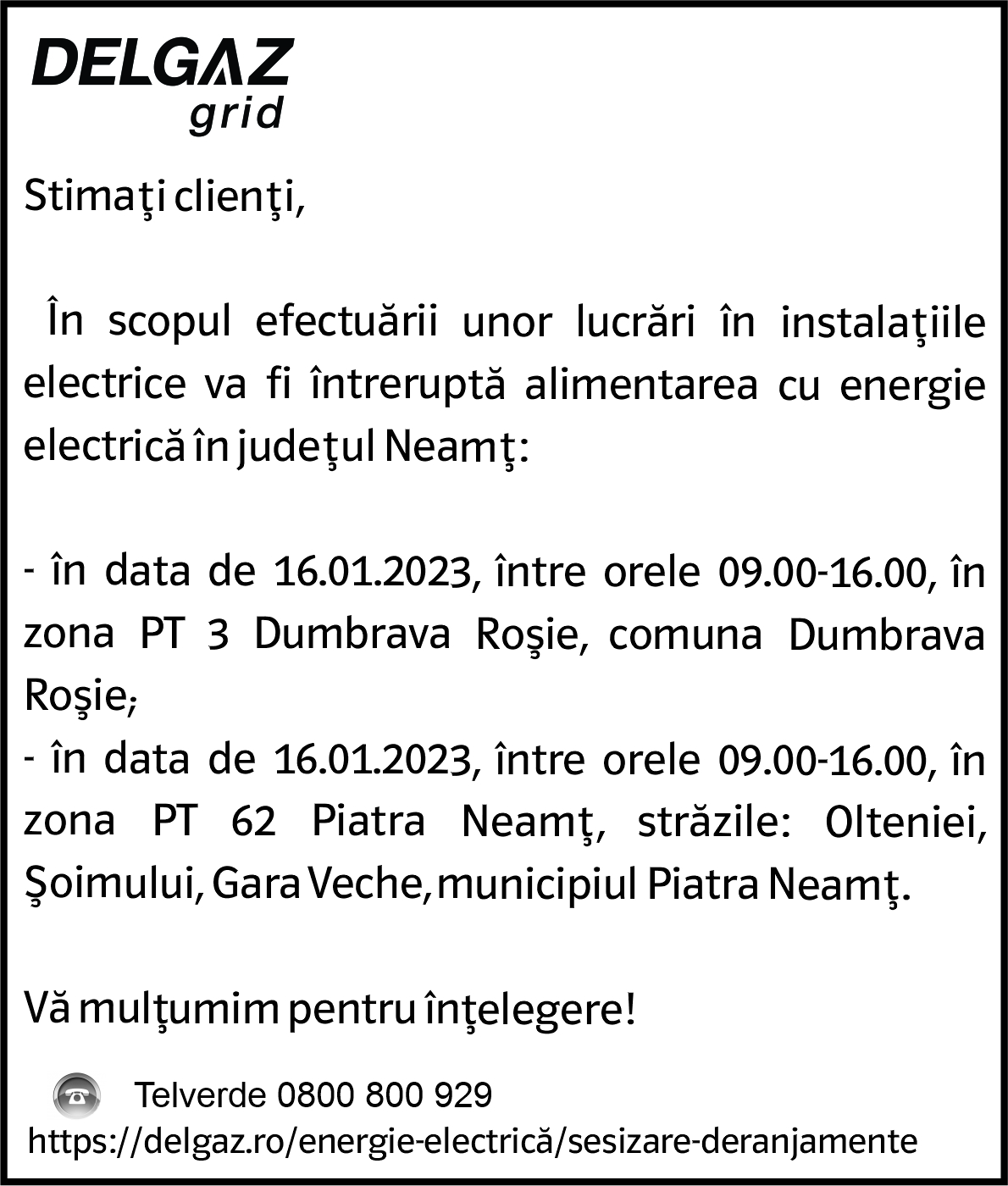 DELGAZ
grid

Stimaţi clienţi,

În scopul efectuării unor lucrări în instalaţiile electrice va fi întreruptă alimentarea cu energie electrică în judeţul Neamţ:

- în data de 16.01.2023, între orele 09.00-16.00, în zona PT 3 Dumbrava Roşie, comuna Dumbrava Roşie;
- în data de 16.01.2023, între orele 09.00-16.00, în zona PT 62 Piatra Neamţ, străzile: Olteniei, Şoimului, Gara Veche, municipiul Piatra Neamţ.

Vă mulţumim pentru înţelegere!

Telverde 0800 800 929
https://delgaz.ro/energie-electrică/sesizare-deranjamente